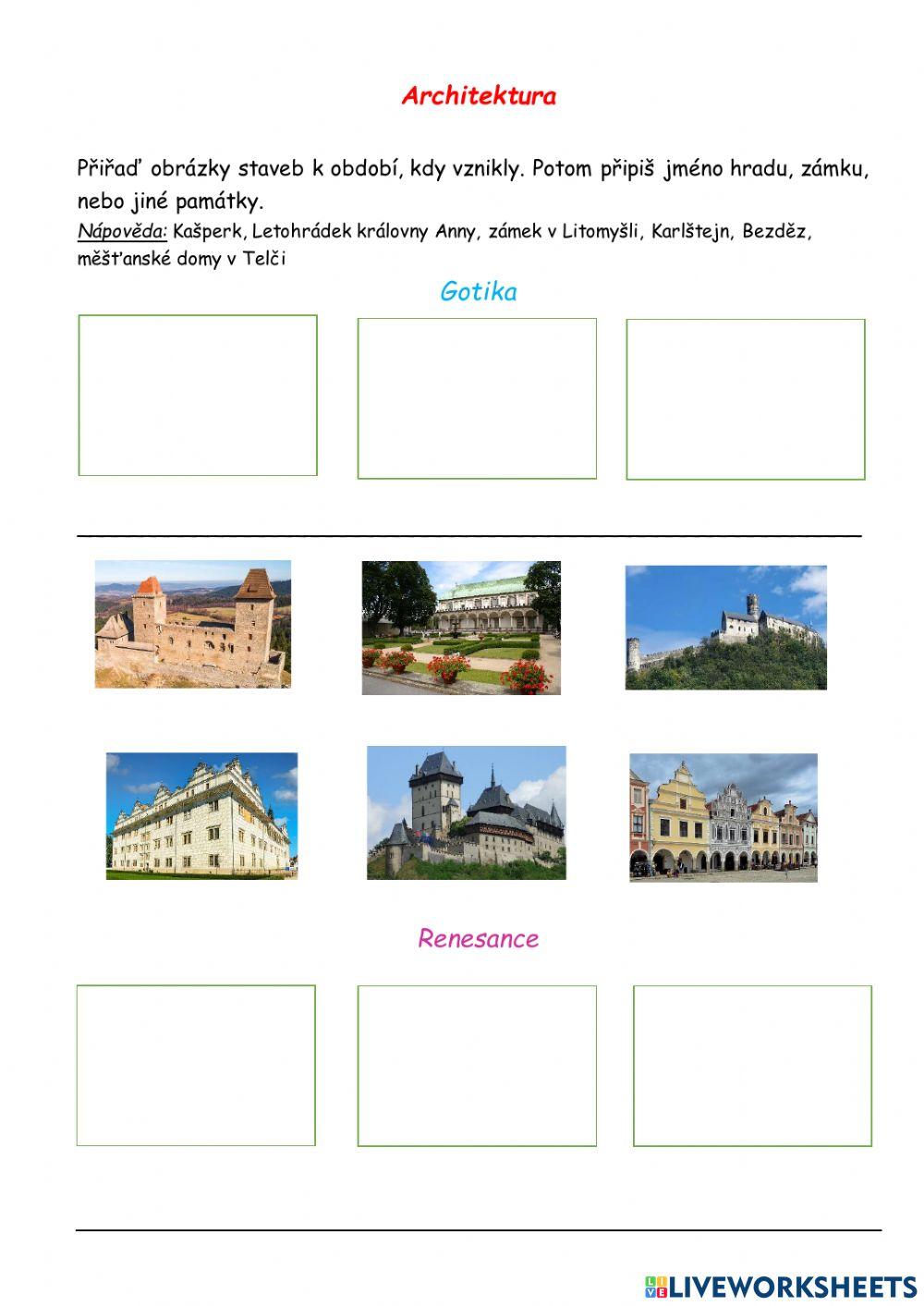 Architektura

Přiřaď obrázky staveb k období, kdy vznikly. Potom připiš jméno hradu, zámku, nebo jiné památky.

Nápověda: Kašperk, Letohrádek královny Anny, zámek v Litomyšli, Karlštejn, Bezděz, měšťanské domy v Telči

Gotika

Renesance

LIVEWORKSHEETS